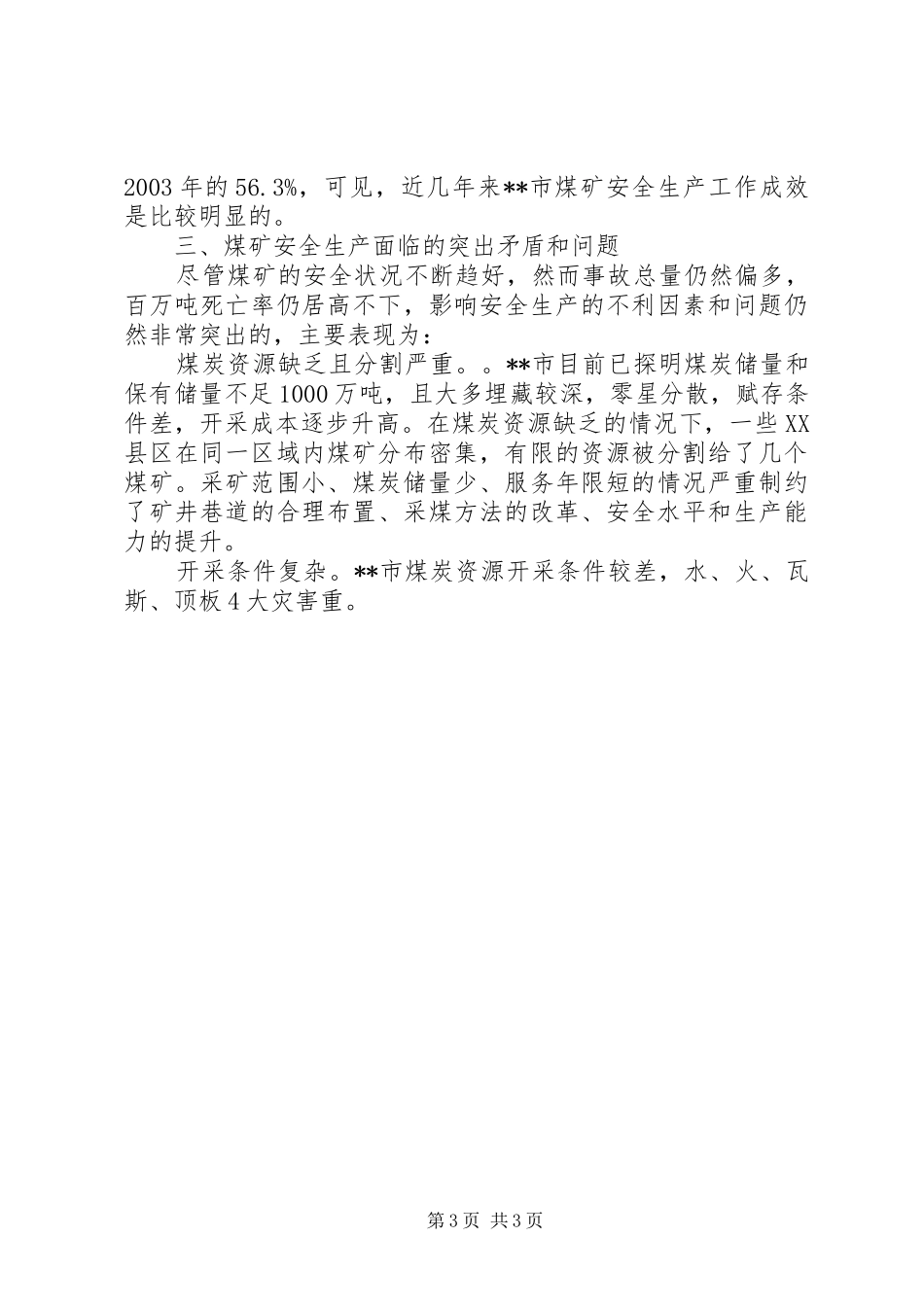 2003 年的 56.3%，可见，近几年来**市煤矿安全生产工作成效是比较明显的。

三、煤矿安全生产面临的突出矛盾和问题

尽管煤矿的安全状况不断趋好，然而事故总量仍然偏多，百万吨死亡率仍居高不下，影响安全生产的不利因素和问题仍然非常突出的，主要表现为：

煤炭资源缺乏且分割严重。。**市目前已探明煤炭储量和保有储量不足 1000 万吨，且大多埋藏较深，零星分散，赋存条件差，开采成本逐步升高。在煤炭资源缺乏的情况下，一些 XX 县区在同一区域内煤矿分布密集，有限的资源被分割给了几个煤矿。采矿范围小、煤炭储量少、服务年限短的情况严重制约了矿井巷道的合理布置、采煤方法的改革、安全水平和生产能力的提升。

开采条件复杂。**市煤炭资源开采条件较差，水、火、瓦斯、顶板 4 大灾害重。

第 3 页 共 3 页